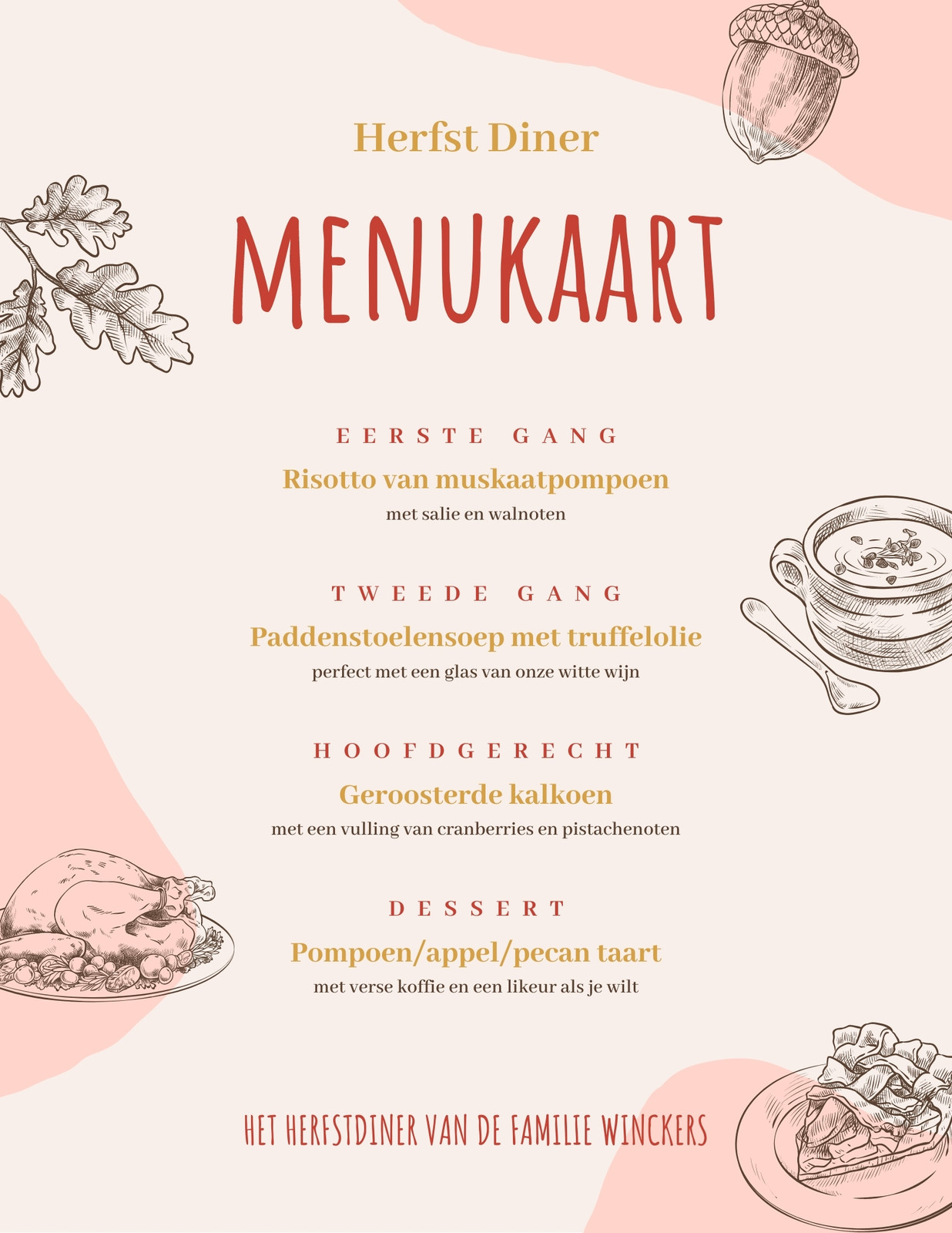 Herfst Diner

MENUKAART

EERSTE GANG

Risotto van muskaatpompoen

met salie en walnoten

TWEEDE GANG

Paddenstoelensoep met truffelolie

perfect met een glas van onze witte wijn

HOOFDGERECHT

Geroosterde kalkoen

met een vulling van cranberries en pistachenoten

DESSERT

Pompoen/appel/pecan taart

met verse koffie en een likeur als je wilt

HET HERFSTDINER VAN DE FAMILIE WINCKERS